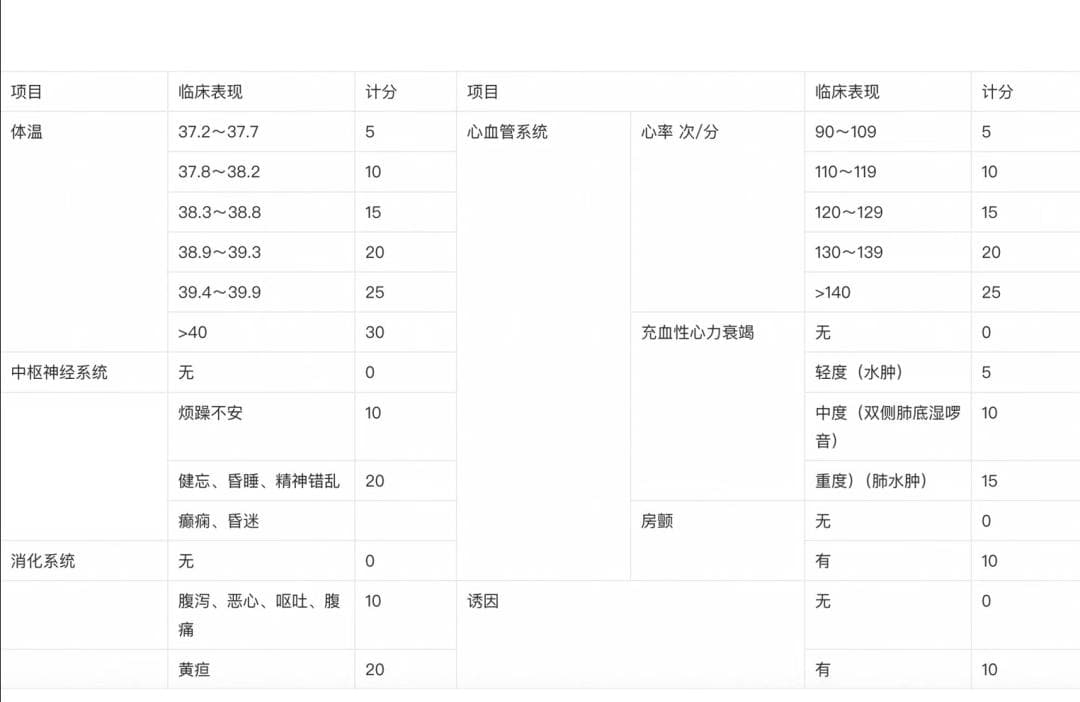 | 项目 | 临床表现 | 计分 | 项目 | | 临床表现 | 计分 |
|---|---|---|---|---|---|---|
| 体温 | 37.2～37.7 | 5 | 心血管系统 | 心率 次/分 | 90～109 | 5 |
| | 37.8～38.2 | 10 | | | 110～119 | 10 |
| | 38.3～38.8 | 15 | | | 120～129 | 15 |
| | 38.9～39.3 | 20 | | | 130～139 | 20 |
| | 39.4～39.9 | 25 | | | >140 | 25 |
| | >40 | 30 | | 充血性心力衰竭 | 无 | 0 |
| 中枢神经系统 | 无 | 0 | | | 轻度（水肿） | 5 |
| | 烦躁不安 | 10 | | | 中度（双侧肺底湿啰音） | 10 |
| | 健忘、昏睡、精神错乱 | 20 | | | 重度）（肺水肿） | 15 |
| | 癫痫、昏迷 | | | 房颤 | 无 | 0 |
| 消化系统 | 无 | 0 | | | 有 | 10 |
| | 腹泻、恶心、呕吐、腹痛 | 10 | 诱因 | | 无 | 0 |
| | 黄疸 | 20 | | | 有 | 10 |